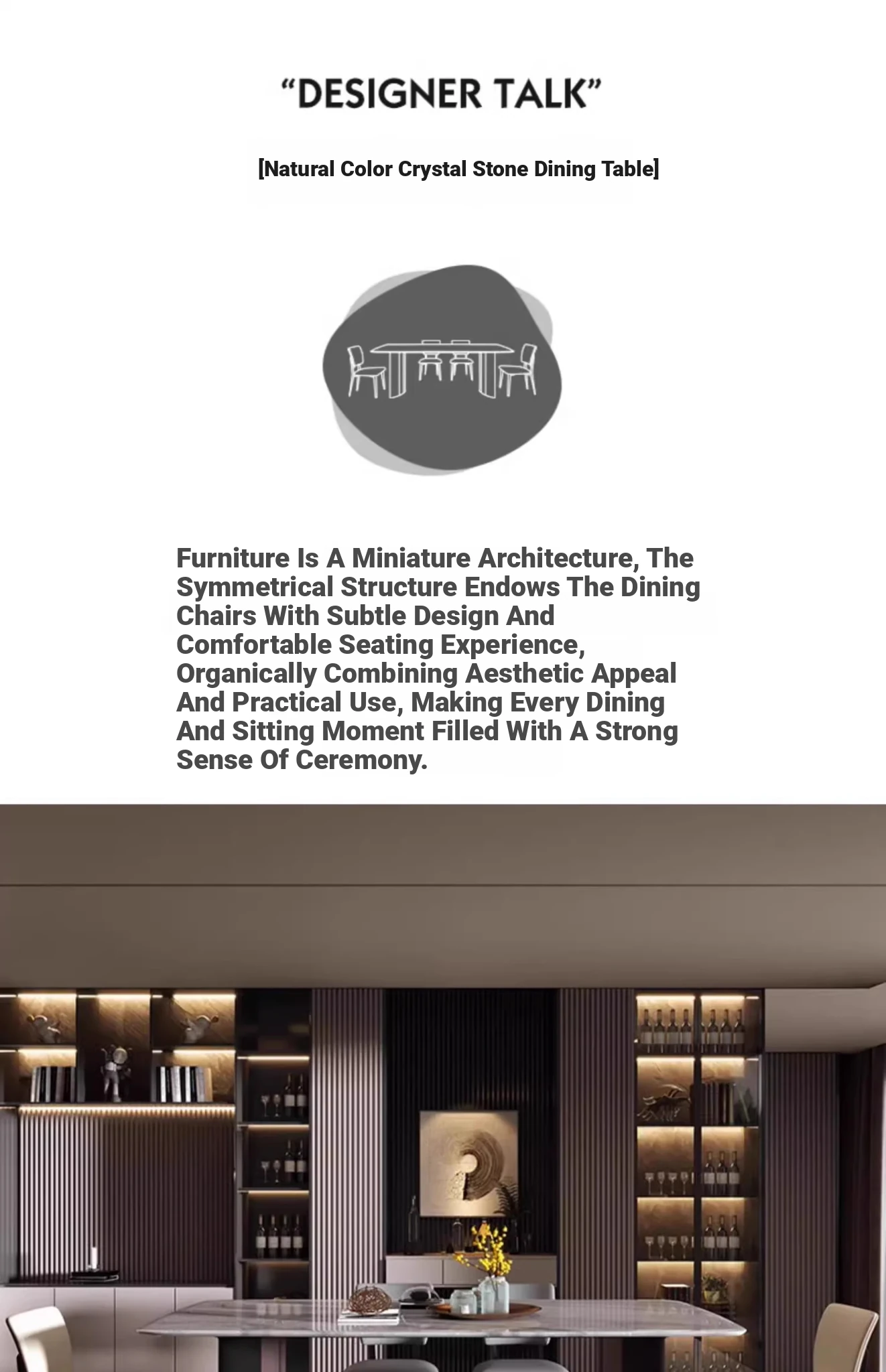 "DESIGNER TALK"

[Natural Color Crystal Stone Dining Table]

Furniture Is A Miniature Architecture, The Symmetrical Structure Endows The Dining Chairs With Subtle Design And Comfortable Seating Experience, Organically Combining Aesthetic Appeal And Practical Use, Making Every Dining And Sitting Moment Filled With A Strong Sense Of Ceremony.